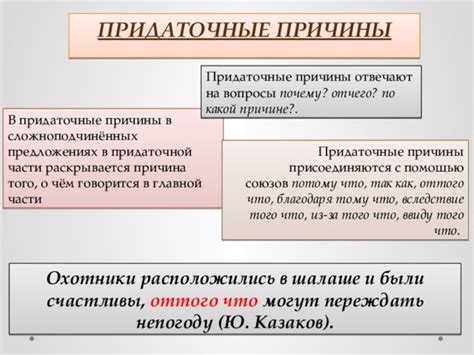 ПРИДАТОЧНЫЕ ПРИЧИНЫ

Придаточные причины отвечают на вопросы почему? отчего? по какой причине?.

В придаточные причины в сложноподчинённых предложениях в придаточной части раскрывается причина того, о чём говорится в главной части

Придаточные причины присоединяются с помощью союзов потому что, так как, оттого что, благодаря тому что, вследствие того что, из-за того что, ввиду того что.

Охотники расположились в шалаше и были счастливы, оттого что могут переждать непогоду (Ю. Казаков).